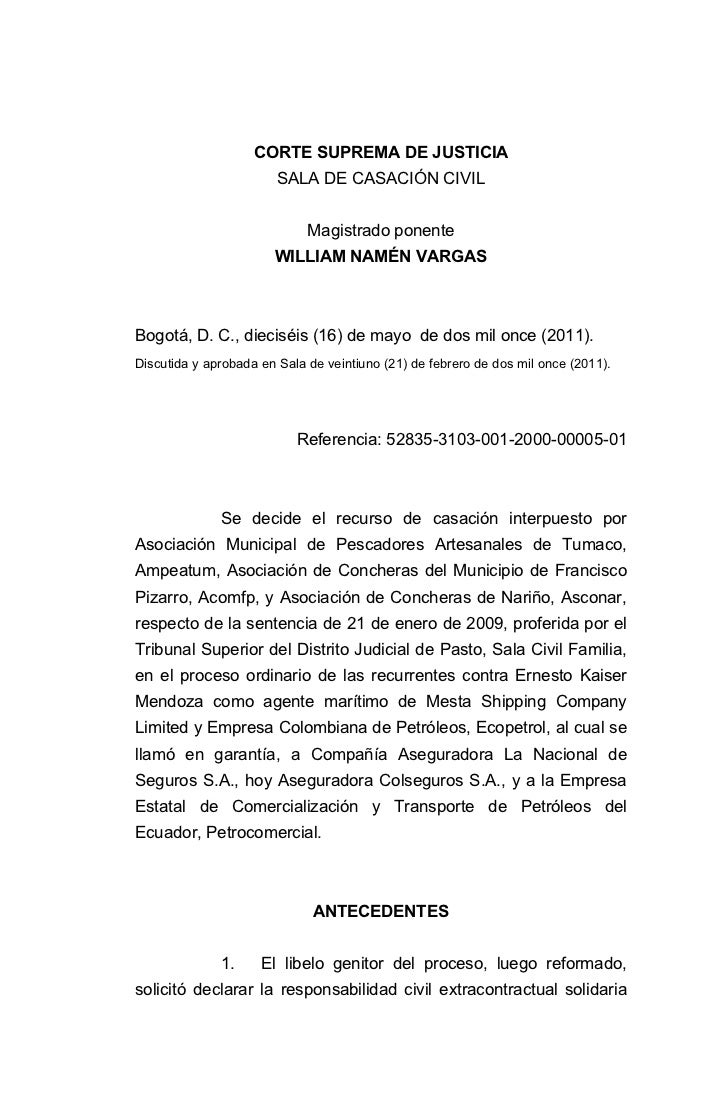 CORTE SUPREMA DE JUSTICIA
SALA DE CASACIÓN CIVIL

Magistrado ponente
WILLIAM NAMÉN VARGAS

Bogotá, D. C., dieciséis (16) de mayo de dos mil once (2011).
Discutida y aprobada en Sala de veintiuno (21) de febrero de dos mil once (2011).

Referencia: 52835-3103-001-2000-00005-01

Se decide el recurso de casación interpuesto por Asociación Municipal de Pescadores Artesanales de Tumaco, Ampeatum, Asociación de Concheras del Municipio de Francisco Pizarro, Acomfp, y Asociación de Concheras de Nariño, Asconar, respecto de la sentencia de 21 de enero de 2009, proferida por el Tribunal Superior del Distrito Judicial de Pasto, Sala Civil Familia, en el proceso ordinario de las recurrentes contra Ernesto Kaiser Mendoza como agente marítimo de Mesta Shipping Company Limited y Empresa Colombiana de Petróleos, Ecopetrol, al cual se llamó en garantía, a Compañía Aseguradora La Nacional de Seguros S.A., hoy Aseguradora Colseguros S.A., y a la Empresa Estatal de Comercialización y Transporte de Petróleos del Ecuador, Petrocomercial.

ANTECEDENTES

1. El libelo genitor del proceso, luego reformado, solicitó declarar la responsabilidad civil extracontractual solidaria